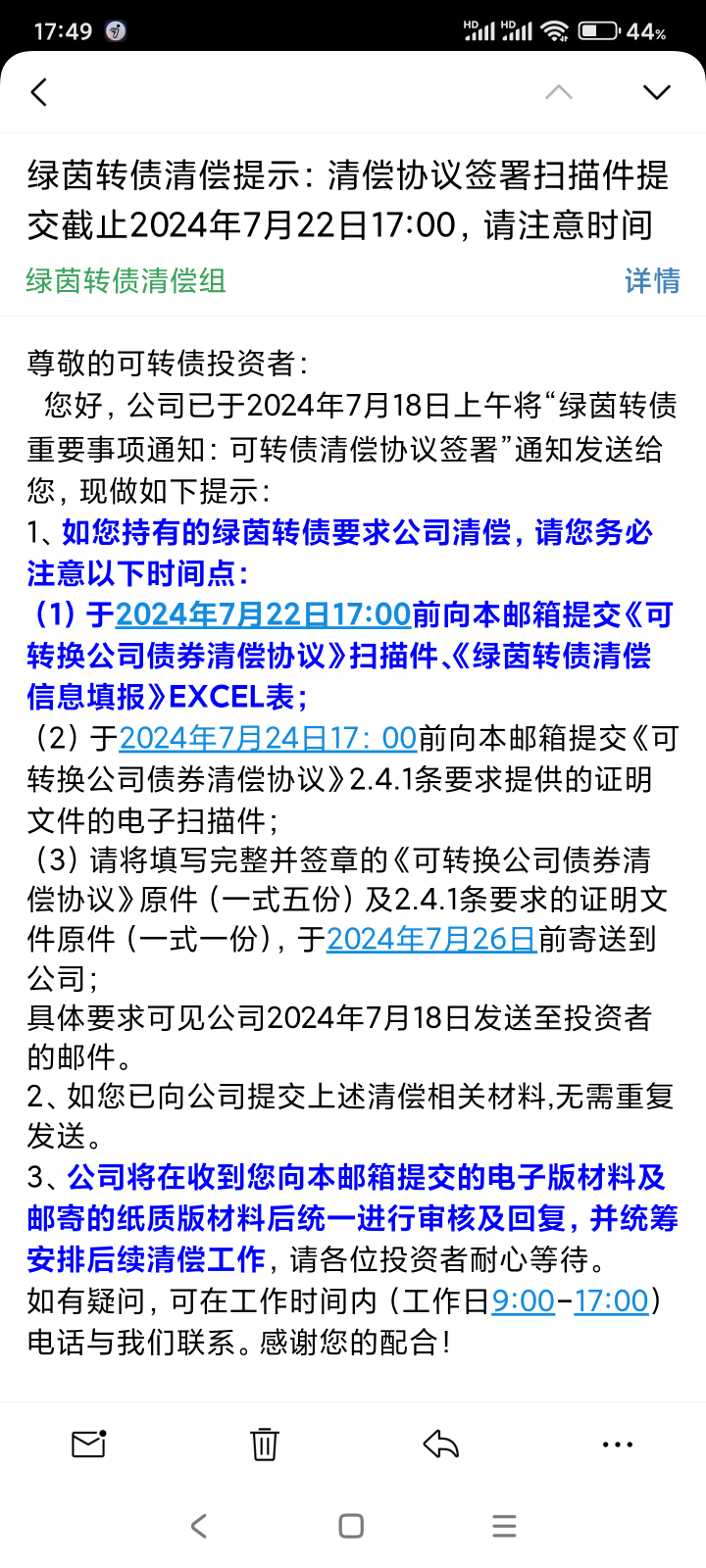 17:49 44%

绿茵转债清偿提示：清偿协议签署扫描件提交截止2024年7月22日17:00，请注意时间

绿茵转债清偿组 详情

尊敬的可转债投资者：

您好，公司已于2024年7月18日上午将“绿茵转债重要事项通知：可转债清偿协议签署”通知发送给您，现做如下提示：

1、如您持有的绿茵转债要求公司清偿，请您务必注意以下时间点：

（1）于2024年7月22日17:00前向本邮箱提交《可转换公司债券清偿协议》扫描件、《绿茵转债清偿信息填报》EXCEL表；

（2）于2024年7月24日17：00前向本邮箱提交《可转换公司债券清偿协议》2.4.1条要求提供的证明文件的电子扫描件；

（3）请将填写完整并签章的《可转换公司债券清偿协议》原件（一式五份）及2.4.1条要求的证明文件原件（一式一份），于2024年7月26日前寄送到公司；

具体要求可见公司2024年7月18日发送至投资者的邮件。

2、如您已向公司提交上述清偿相关材料,无需重复发送。

3、公司将在收到您向本邮箱提交的电子版材料及邮寄的纸质版材料后统一进行审核及回复，并统筹安排后续清偿工作，请各位投资者耐心等待。

如有疑问，可在工作时间内（工作日9:00-17:00）电话与我们联系。感谢您的配合！